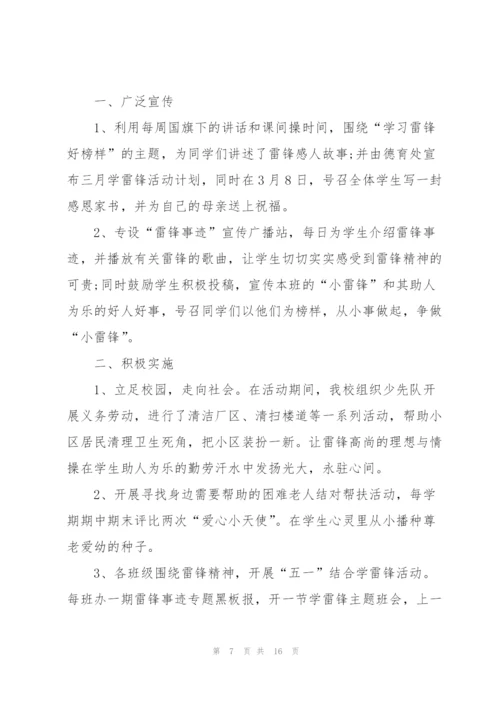 一、广泛宣传

1、利用每周国旗下的讲话和课间操时间，围绕“学习雷锋好榜样”的主题，为同学们讲述了雷锋感人故事;并由德育处宣布三月学雷锋活动计划，同时在3月8日，号召全体学生写一封感恩家书，并为自己的母亲送上祝福。

2、专设“雷锋事迹”宣传广播站，每日为学生介绍雷锋事迹，并播放有关雷锋的歌曲，让学生切切实实感受到雷锋精神的可贵;同时鼓励学生积极投稿，宣传本班的“小雷锋”和其助人为乐的好人好事，号召同学们以他们为榜样，从小事做起，争做“小雷锋”。

二、积极实施

1、立足校园，走向社会。在活动期间，我校组织少先队开展义务劳动，进行了清洁厂区、清扫楼道等一系列活动，帮助小区居民清理卫生死角，把小区装扮一新。让雷锋高尚的理想与情操在学生助人为乐的勤劳汗水中发扬光大，永驻心间。

2、开展寻找身边需要帮助的困难老人结对帮扶活动，每学期期中期末评比两次“爱心小天使”。在学生心灵里从小播种尊老爱幼的种子。

3、各班级围绕雷锋精神，开展“五一”结合学雷锋活动。每班办一期雷锋事迹专题黑板报，开一节学雷锋主题班会，上一

第 7 页 共 16 页